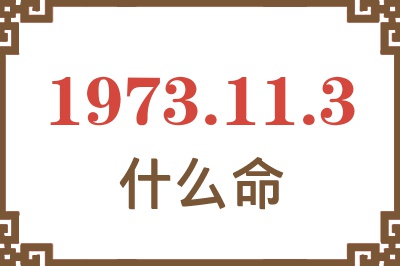 1973.11.3

什么命